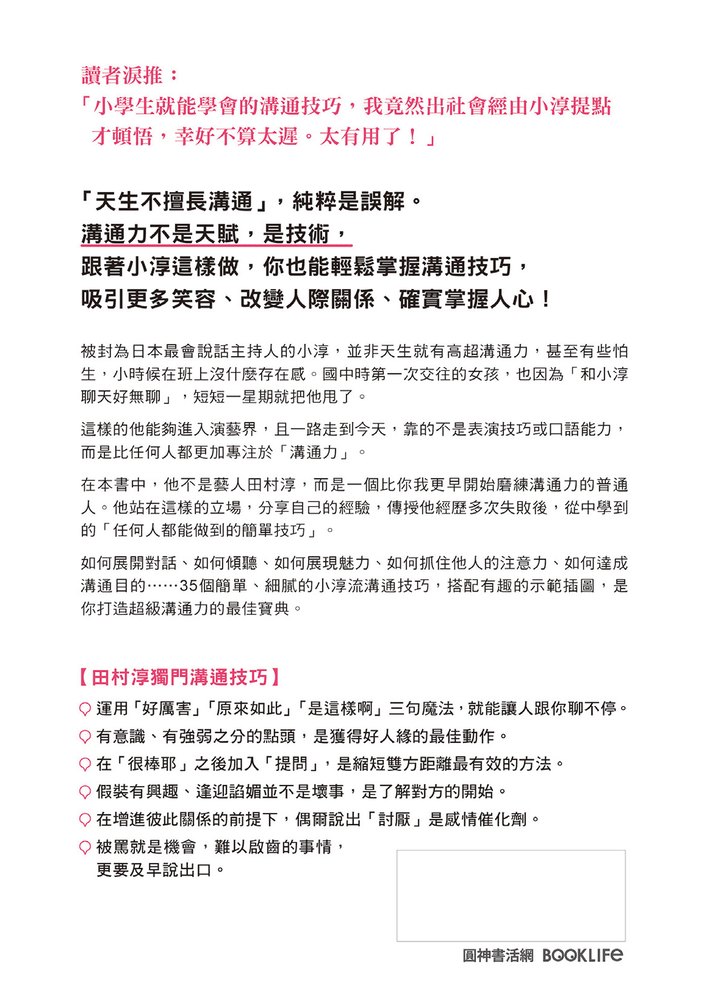 讀者淚推：
「小學生就能學會的溝通技巧，我竟然出社會經由小淳提點才頓悟，幸好不算太遲。太有用了！」

「天生不擅長溝通」，純粹是誤解。
溝通力不是天賦，是技術，
跟著小淳這樣做，你也能輕鬆掌握溝通技巧，
吸引更多笑容、改變人際關係、確實掌握人心！

被封為日本最會說話主持人的小淳，並非天生就有高超溝通力，甚至有些怕生，小時候在班上沒什麼存在感。國中時第一次交往的女孩，也因為「和小淳聊天好無聊」，短短一星期就把他甩了。

這樣的他能夠進入演藝界，且一路走到今天，靠的不是表演技巧或口語能力，而是比任何人都更加專注於「溝通力」。

在本書中，他不是藝人田村淳，而是一個比你我更早開始磨練溝通力的普通人。他站在這樣的立場，分享自己的經驗，傳授他經歷多次失敗後，從中學到的「任何人都能做到的簡單技巧」。

如何展開對話、如何傾聽、如何展現魅力、如何抓住他人的注意力、如何達成溝通目的……35個簡單、細膩的小淳流溝通技巧，搭配有趣的示範插圖，是你打造超級溝通力的最佳寶典。

【田村淳獨門溝通技巧】
運用「好厲害」「原來如此」「是這樣啊」三句魔法，就能讓人跟你聊不停。
有意識、有強弱之分的點頭，是獲得好人緣的最佳動作。
在「很棒耶」之後加入「提問」，是縮短雙方距離最有效的方法。
假裝有興趣、逢迎諂媚並不是壞事，是了解對方的開始。
在增進彼此關係的前提下，偶爾說出「討厭」是感情催化劑。
被罵就是機會，難以啟齒的事情，更要及早說出口。

圓神書活網 BOOKLIFE